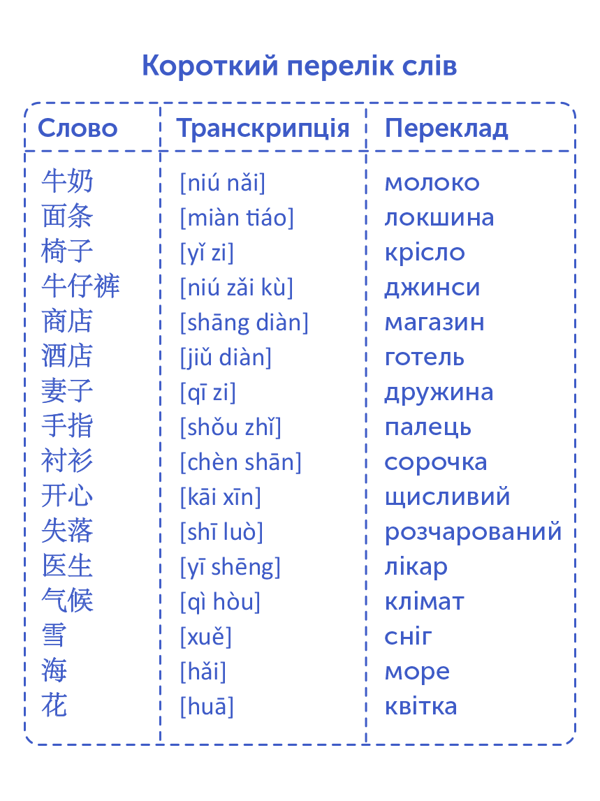 Короткий перелік слів

| Слово | Транскрипція | Переклад |
|---|---|---|
| 牛奶 | [niú nǎi] | молоко |
| 面条 | [miàn tiáo] | локшина |
| 椅子 | [yǐ zi] | крісло |
| 牛仔裤 | [niú zǎi kù] | джинси |
| 商店 | [shāng diàn] | магазин |
| 酒店 | [jiǔ diàn] | готель |
| 妻子 | [qī zi] | дружина |
| 手指 | [shǒu zhǐ] | палець |
| 衬衫 | [chèn shān] | сорочка |
| 开心 | [kāi xīn] | щисливий |
| 失落 | [shī luò] | розчарований |
| 医生 | [yī shēng] | лікар |
| 气候 | [qì hòu] | клімат |
| 雪 | [xuě] | сніг |
| 海 | [hǎi] | море |
| 花 | [huā] | квітка |